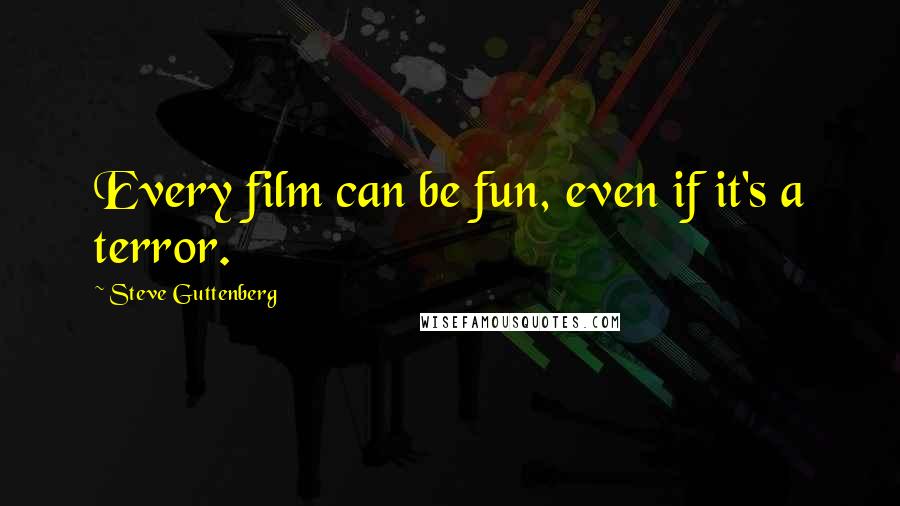 Every film can be fun, even if it's a terror.

~ Steve Guttenberg

WISEFAMOUSQUOTES.COM